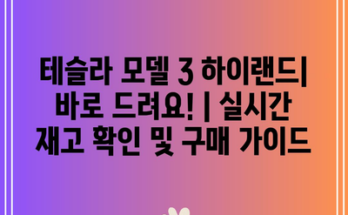 테슬라 모델 3 하이랜드| 바로 드려요! | 실시간 재고 확인 및 구매 가이드